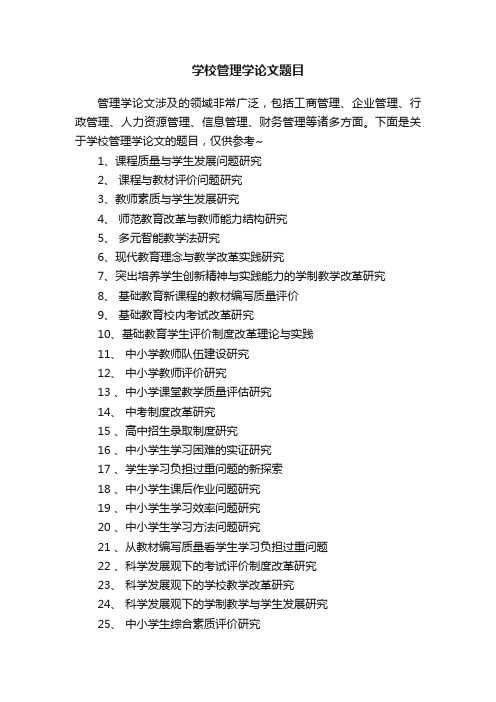 学校管理学论文题目

管理学论文涉及的领域非常广泛，包括工商管理、企业管理、行政管理、人力资源管理、信息管理、财务管理等诸多方面。下面是关于学校管理学论文的题目，仅供参考~

1、课程质量与学生发展问题研究
2、 课程与教材评价问题研究
3、教师素质与学生发展研究
4、 师范教育改革与教师能力结构研究
5、 多元智能教学法研究
6、现代教育理念与教学改革实践研究
7、突出培养学生创新精神与实践能力的学制教学改革研究
8、 基础教育新课程的教材编写质量评价
9、 基础教育校内考试改革研究
10、基础教育学生评价制度改革理论与实践
11、 中小学教师队伍建设研究
12、 中小学教师评价研究
13 、中小学课堂教学质量评估研究
14、 中考制度改革研究
15 、高中招生录取制度研究
16 、中小学生学习困难的实证研究
17 、学生学习负担过重问题的新探索
18 、中小学生课后作业问题研究
19 、中小学生学习效率问题研究
20 、中小学生学习方法问题研究
21 、从教材编写质量看学生学习负担过重问题
22 、科学发展观下的考试评价制度改革研究
23、 科学发展观下的学校教学改革研究
24、 科学发展观下的学制教学与学生发展研究
25、 中小学生综合素质评价研究